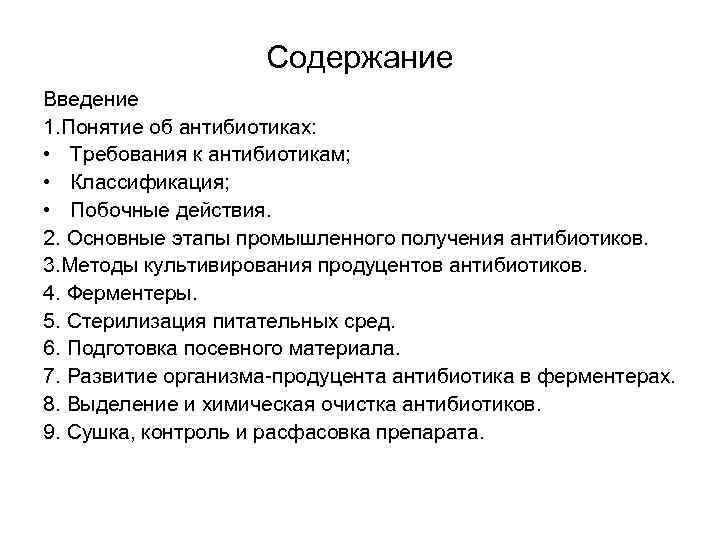 Содержание

Введение
1.Понятие об антибиотиках:
• Требования к антибиотикам;
• Классификация;
• Побочные действия.
2. Основные этапы промышленного получения антибиотиков.
3.Методы культивирования продуцентов антибиотиков.
4. Ферментеры.
5. Стерилизация питательных сред.
6. Подготовка посевного материала.
7. Развитие организма-продуцента антибиотика в ферментерах.
8. Выделение и химическая очистка антибиотиков.
9. Сушка, контроль и расфасовка препарата.